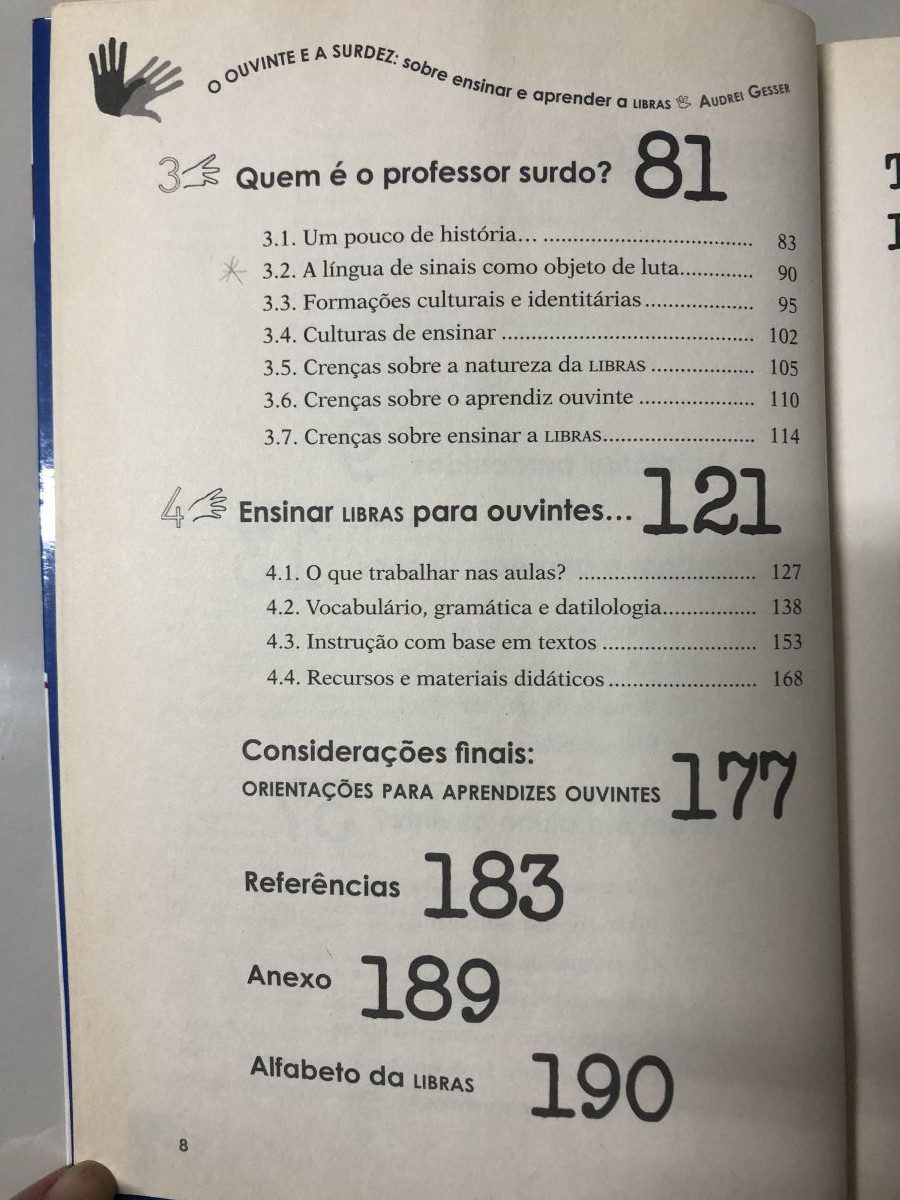 O OUVINTE E A SURDEZ: sobre ensinar e aprender a LIBRAS AUDREI GESSER

3 Quem é o professor surdo? 81

3.1. Um pouco de história... 83
3.2. A língua de sinais como objeto de luta 90
3.3. Formações culturais e identitárias 95
3.4. Culturas de ensinar 102
3.5. Crenças sobre a natureza da LIBRAS 105
3.6. Crenças sobre o aprendiz ouvinte 110
3.7. Crenças sobre ensinar a LIBRAS 114

4 Ensinar LIBRAS para ouvintes... 121

4.1. O que trabalhar nas aulas? 127
4.2. Vocabulário, gramática e datilologia 138
4.3. Instrução com base em textos 153
4.4. Recursos e materiais didáticos 168

Considerações finais:
ORIENTAÇÕES PARA APRENDIZES OUVINTES 177

Referências 183

Anexo 189

Alfabeto da LIBRAS 190

8